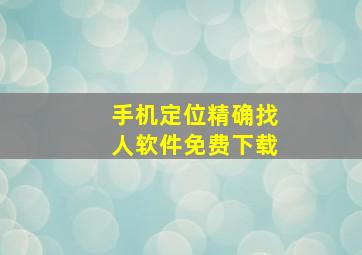 手机定位精确找人软件免费下载